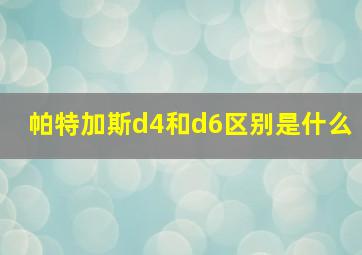 帕特加斯d4和d6区别是什么